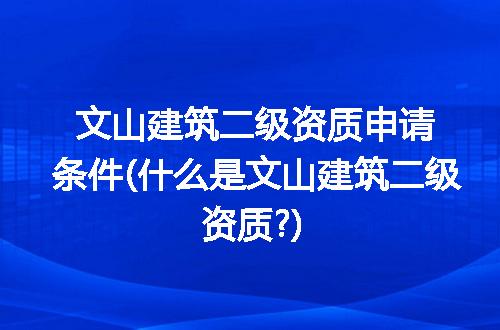 文山建筑二级资质申请条件(什么是文山建筑二级资质?)